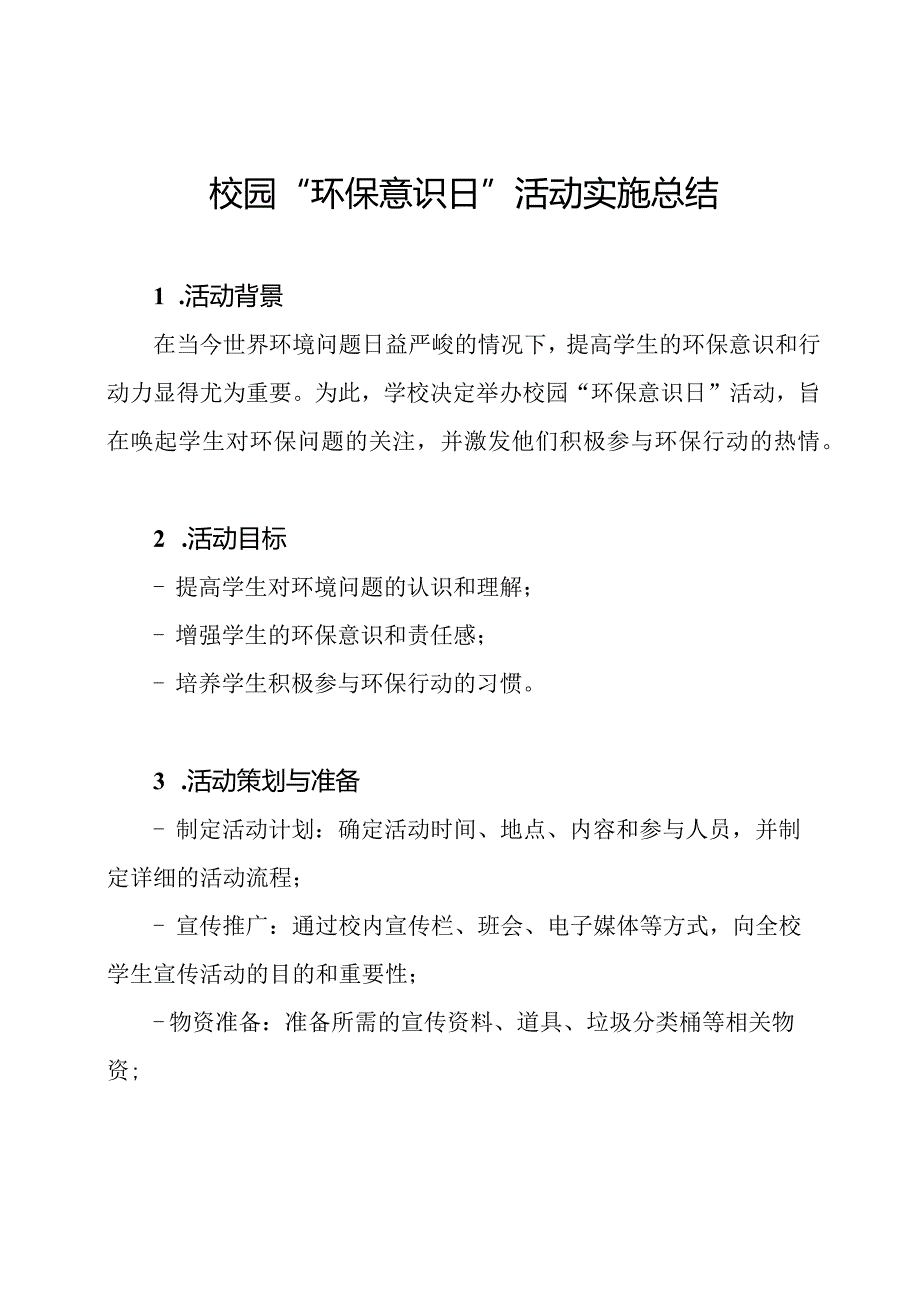 校园“环保意识日”活动实施总结

1 .活动背景

在当今世界环境问题日益严峻的情况下，提高学生的环保意识和行动力显得尤为重要。为此，学校决定举办校园“环保意识日”活动，旨在唤起学生对环保问题的关注，并激发他们积极参与环保行动的热情。

2 .活动目标

- 提高学生对环境问题的认识和理解；

- 增强学生的环保意识和责任感；

- 培养学生积极参与环保行动的习惯。

3 .活动策划与准备

- 制定活动计划：确定活动时间、地点、内容和参与人员，并制定详细的活动流程；

- 宣传推广：通过校内宣传栏、班会、电子媒体等方式，向全校学生宣传活动的目的和重要性；

-物资准备：准备所需的宣传资料、道具、垃圾分类桶等相关物资；